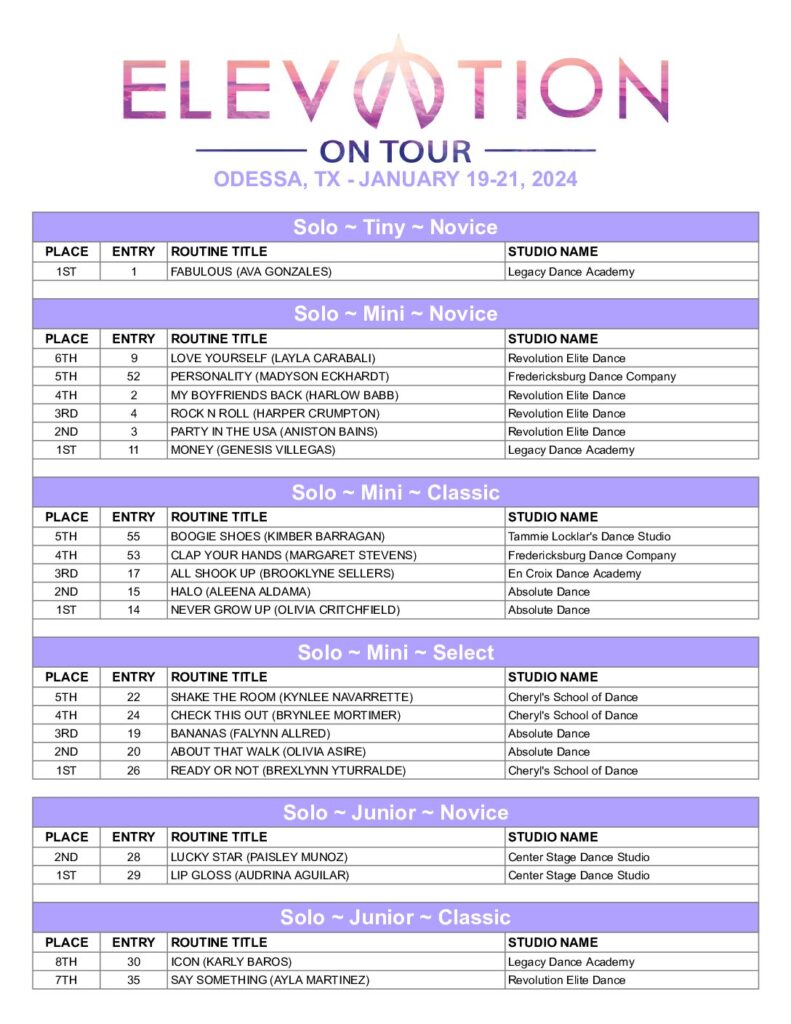 ELEVATION
ON TOUR
ODESSA, TX - JANUARY 19-21, 2024

Solo ~ Tiny ~ Novice

| PLACE | ENTRY | ROUTINE TITLE | STUDIO NAME |
|---|---|---|---|
| 1ST | 1 | FABULOUS (AVA GONZALES) | Legacy Dance Academy |

Solo ~ Mini ~ Novice

| PLACE | ENTRY | ROUTINE TITLE | STUDIO NAME |
|---|---|---|---|
| 6TH | 9 | LOVE YOURSELF (LAYLA CARABALI) | Revolution Elite Dance |
| 5TH | 52 | PERSONALITY (MADYSON ECKHARDT) | Fredericksburg Dance Company |
| 4TH | 2 | MY BOYFRIENDS BACK (HARLOW BABB) | Revolution Elite Dance |
| 3RD | 4 | ROCK N ROLL (HARPER CRUMPTON) | Revolution Elite Dance |
| 2ND | 3 | PARTY IN THE USA (ANISTON BAINS) | Revolution Elite Dance |
| 1ST | 11 | MONEY (GENESIS VILLEGAS) | Legacy Dance Academy |

Solo ~ Mini ~ Classic

| PLACE | ENTRY | ROUTINE TITLE | STUDIO NAME |
|---|---|---|---|
| 5TH | 55 | BOOGIE SHOES (KIMBER BARRAGAN) | Tammie Locklar's Dance Studio |
| 4TH | 53 | CLAP YOUR HANDS (MARGARET STEVENS) | Fredericksburg Dance Company |
| 3RD | 17 | ALL SHOOK UP (BROOKLYNE SELLERS) | En Croix Dance Academy |
| 2ND | 15 | HALO (ALEENA ALDAMA) | Absolute Dance |
| 1ST | 14 | NEVER GROW UP (OLIVIA CRITCHFIELD) | Absolute Dance |

Solo ~ Mini ~ Select

| PLACE | ENTRY | ROUTINE TITLE | STUDIO NAME |
|---|---|---|---|
| 5TH | 22 | SHAKE THE ROOM (KYNLEE NAVARRETTE) | Cheryl's School of Dance |
| 4TH | 24 | CHECK THIS OUT (BRYNLEE MORTIMER) | Cheryl's School of Dance |
| 3RD | 19 | BANANAS (FALYNN ALLRED) | Absolute Dance |
| 2ND | 20 | ABOUT THAT WALK (OLIVIA ASIRE) | Absolute Dance |
| 1ST | 26 | READY OR NOT (BREXLYNN YTURRALDE) | Cheryl's School of Dance |

Solo ~ Junior ~ Novice

| PLACE | ENTRY | ROUTINE TITLE | STUDIO NAME |
|---|---|---|---|
| 2ND | 28 | LUCKY STAR (PAISLEY MUNOZ) | Center Stage Dance Studio |
| 1ST | 29 | LIP GLOSS (AUDRINA AGUILAR) | Center Stage Dance Studio |

Solo ~ Junior ~ Classic

| PLACE | ENTRY | ROUTINE TITLE | STUDIO NAME |
|---|---|---|---|
| 8TH | 30 | ICON (KARLY BAROS) | Legacy Dance Academy |
| 7TH | 35 | SAY SOMETHING (AYLA MARTINEZ) | Revolution Elite Dance |